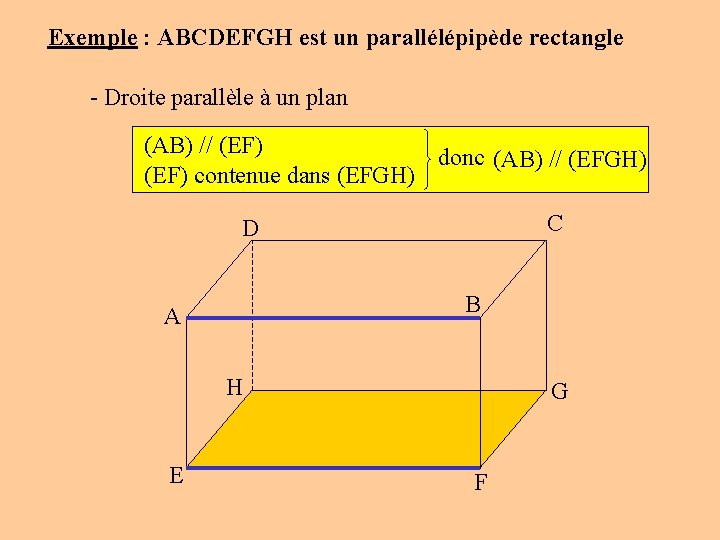 Exemple : ABCDEFGH est un parallélépipède rectangle

- Droite parallèle à un plan

(AB) // (EF)
(EF) contenue dans (EFGH)
donc (AB) // (EFGH)

D
C
A
B
H
G
E
F